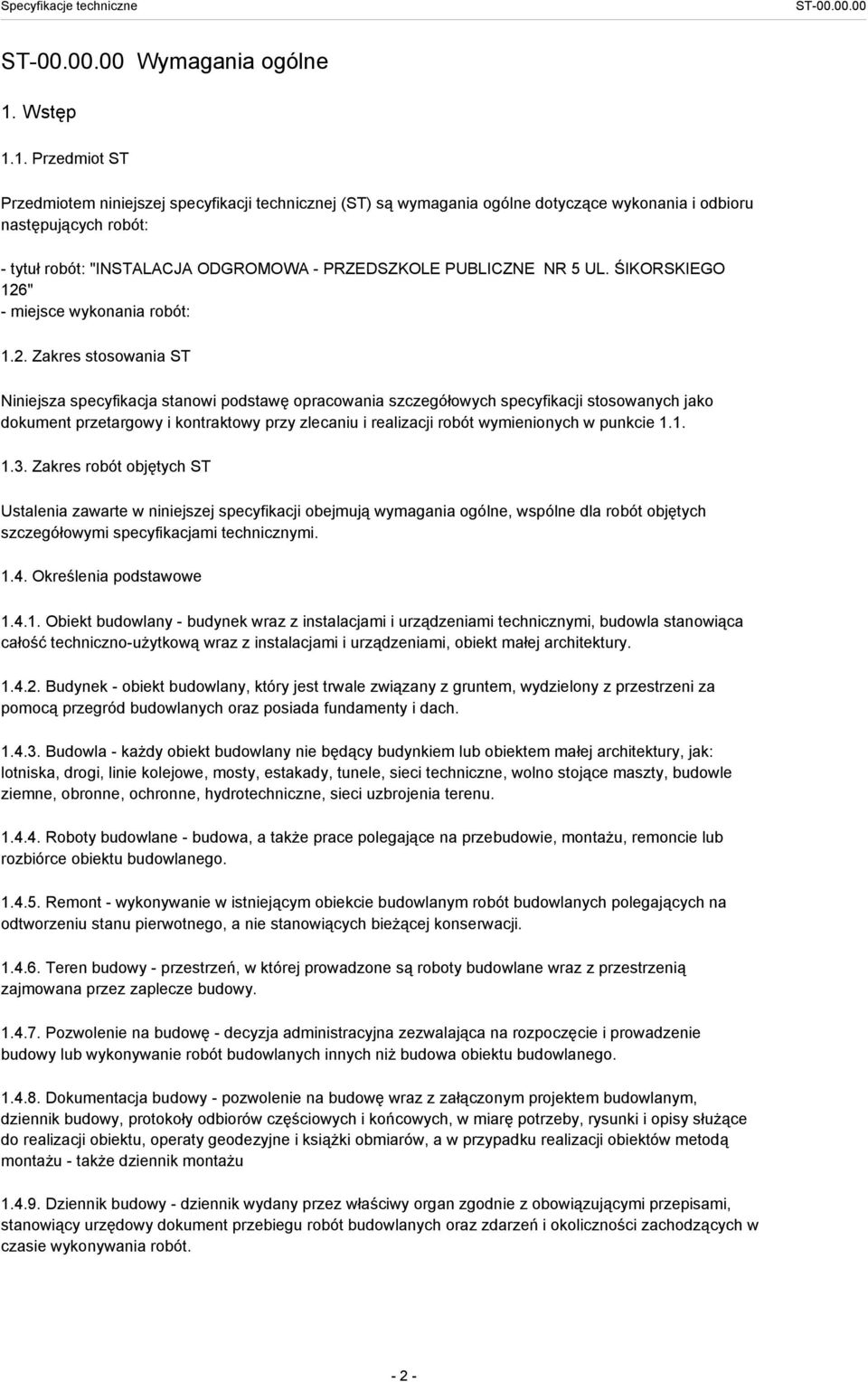 Specyfikacje techniczne ST-00.00.00

ST-00.00.00 Wymagania ogólne

1. Wstęp

1.1. Przedmiot ST

Przedmiotem niniejszej specyfikacji technicznej (ST) są wymagania ogólne dotyczące wykonania i odbioru następujących robót:

- tytuł robót: "INSTALACJA ODGROMOWA - PRZEDSZKOLE PUBLICZNE NR 5 UL. ŚIKORSKIEGO 126"
- miejsce wykonania robót:

1.2. Zakres stosowania ST

Niniejsza specyfikacja stanowi podstawę opracowania szczegółowych specyfikacji stosowanych jako dokument przetargowy i kontraktowy przy zlecaniu i realizacji robót wymienionych w punkcie 1.1.

1.3. Zakres robót objętych ST

Ustalenia zawarte w niniejszej specyfikacji obejmują wymagania ogólne, wspólne dla robót objętych szczegółowymi specyfikacjami technicznymi.

1.4. Określenia podstawowe

1.4.1. Obiekt budowlany - budynek wraz z instalacjami i urządzeniami technicznymi, budowla stanowiąca całość techniczno-użytkową wraz z instalacjami i urządzeniami, obiekt małej architektury.

1.4.2. Budynek - obiekt budowlany, który jest trwale związany z gruntem, wydzielony z przestrzeni za pomocą przegród budowlanych oraz posiada fundamenty i dach.

1.4.3. Budowla - każdy obiekt budowlany nie będący budynkiem lub obiektem małej architektury, jak: lotniska, drogi, linie kolejowe, mosty, estakady, tunele, sieci techniczne, wolno stojące maszty, budowle ziemne, obronne, ochronne, hydrotechniczne, sieci uzbrojenia terenu.

1.4.4. Roboty budowlane - budowa, a także prace polegające na przebudowie, montażu, remoncie lub rozbiórce obiektu budowlanego.

1.4.5. Remont - wykonywanie w istniejącym obiekcie budowlanym robót budowlanych polegających na odtworzeniu stanu pierwotnego, a nie stanowiących bieżącej konserwacji.

1.4.6. Teren budowy - przestrzeń, w której prowadzone są roboty budowlane wraz z przestrzenią zajmowana przez zaplecze budowy.

1.4.7. Pozwolenie na budowę - decyzja administracyjna zezwalająca na rozpoczęcie i prowadzenie budowy lub wykonywanie robót budowlanych innych niż budowa obiektu budowlanego.

1.4.8. Dokumentacja budowy - pozwolenie na budowę wraz z załączonym projektem budowlanym, dziennik budowy, protokoły odbiorów częściowych i końcowych, w miarę potrzeby, rysunki i opisy służące do realizacji obiektu, operaty geodezyjne i książki obmiarów, a w przypadku realizacji obiektów metodą montażu - także dziennik montażu

1.4.9. Dziennik budowy - dziennik wydany przez właściwy organ zgodnie z obowiązującymi przepisami, stanowiący urzędowy dokument przebiegu robót budowlanych oraz zdarzeń i okoliczności zachodzących w czasie wykonywania robót.

- 2 -